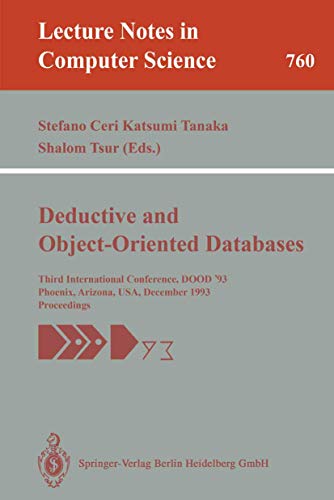 Lecture Notes in Computer Science

760

Stefano Ceri Katsumi Tanaka
Shalom Tsur (Eds.)

Deductive and Object-Oriented Databases

Third International Conference, DOOD '93
Phoenix, Arizona, USA, December 1993
Proceedings

93

Springer-Verlag Berlin Heidelberg GmbH